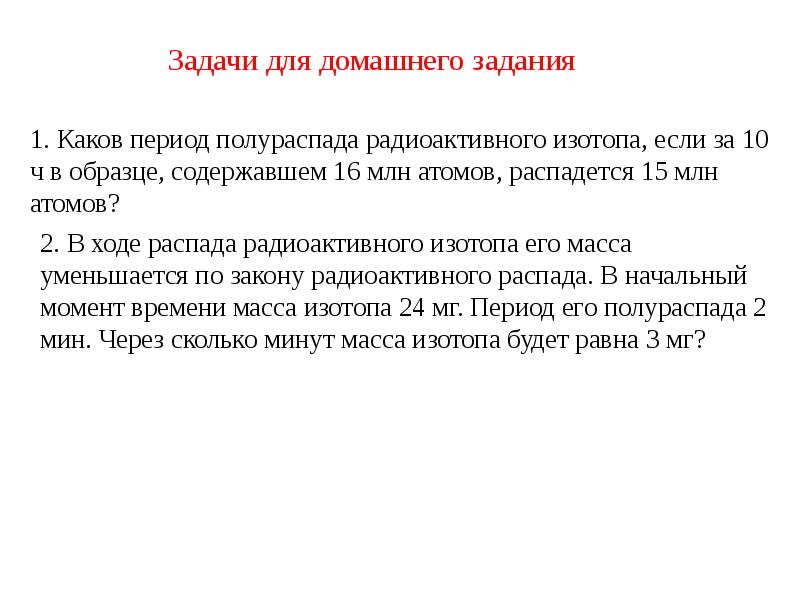 Задачи для домашнего задания

1. Каков период полураспада радиоактивного изотопа, если за 10 ч в образце, содержавшем 16 млн атомов, распадется 15 млн атомов?

2. В ходе распада радиоактивного изотопа его масса уменьшается по закону радиоактивного распада. В начальный момент времени масса изотопа 24 мг. Период его полураспада 2 мин. Через сколько минут масса изотопа будет равна 3 мг?